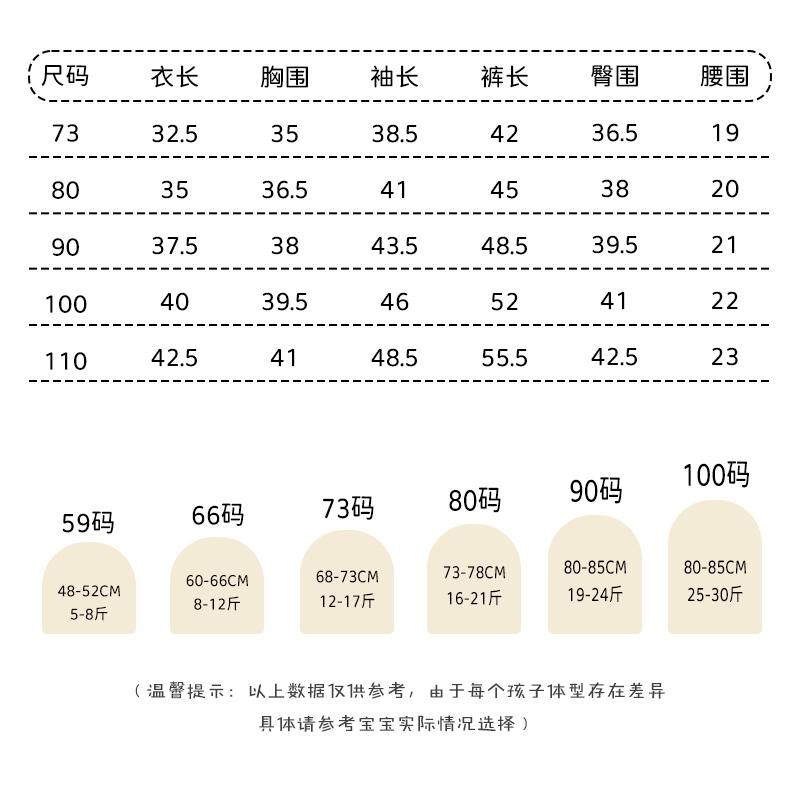 | 尺码 | 衣长 | 胸围 | 袖长 | 裤长 | 臀围 | 腰围 |
|---|---|---|---|---|---|---|
| 73 | 32.5 | 35 | 38.5 | 42 | 36.5 | 19 |
| 80 | 35 | 36.5 | 41 | 45 | 38 | 20 |
| 90 | 37.5 | 38 | 43.5 | 48.5 | 39.5 | 21 |
| 100 | 40 | 39.5 | 46 | 52 | 41 | 22 |
| 110 | 42.5 | 41 | 48.5 | 55.5 | 42.5 | 23 |

59码
48-52CM
5-8斤

66码
60-66CM
8-12斤

73码
68-73CM
12-17斤

80码
73-78CM
16-21斤

90码
80-85CM
19-24斤

100码
80-85CM
25-30斤

（温馨提示：以上数据仅供参考，由于每个孩子体型存在差异
具体请参考宝宝实际情况选择）